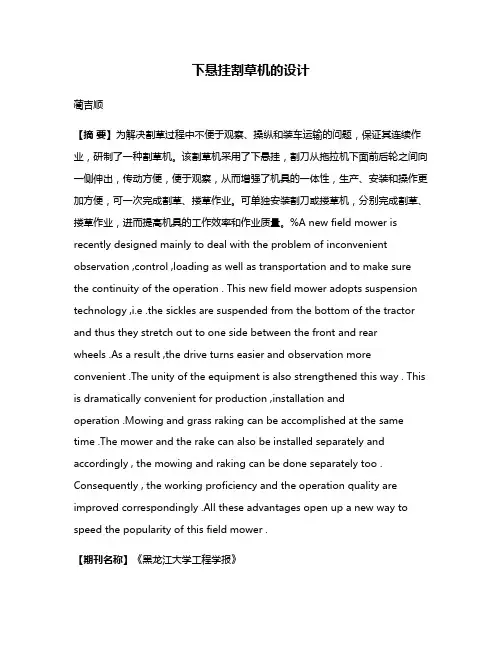 下悬挂割草机的设计

蔺吉顺

【摘 要】为解决割草过程中不便于观察、操纵和装车运输的问题，保证其连续作业，研制了一种割草机。该割草机采用了下悬挂，割刀从拖拉机下面前后轮之间向一侧伸出，传动方便，便于观察，从而增强了机具的一体性，生产、安装和操作更加方便，可一次完成割草、搂草作业。可单独安装割刀或搂草机，分别完成割草、搂草作业，进而提高机具的工作效率和作业质量。%A new field mower is recently designed mainly to deal with the problem of inconvenient observation ,control ,loading as well as transportation and to make sure the continuity of the operation . This new field mower adopts suspension technology ,i.e .the sickles are suspended from the bottom of the tractor and thus they stretch out to one side between the front and rear wheels .As a result ,the drive turns easier and observation more convenient .The unity of the equipment is also strengthened this way . This is dramatically convenient for production ,installation and operation .Mowing and grass raking can be accomplished at the same time .The mower and the rake can also be installed separately and accordingly , the mowing and raking can be done separately too . Consequently , the working proficiency and the operation quality are improved correspondingly .All these advantages open up a new way to speed the popularity of this field mower .

【期刊名称】《黑龙江大学工程学报》